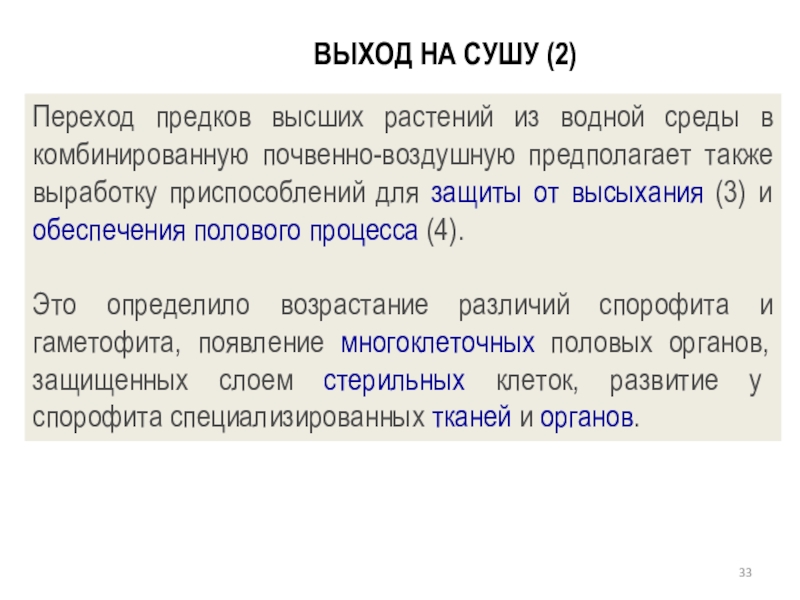 ВЫХОД НА СУШУ (2)

Переход предков высших растений из водной среды в комбинированную почвенно-воздушную предполагает также выработку приспособлений для защиты от высыхания (3) и обеспечения полового процесса (4).

Это определило возрастание различий спорофита и гаметофита, появление многоклеточных половых органов, защищенных слоем стерильных клеток, развитие у спорофита специализированных тканей и органов.

33